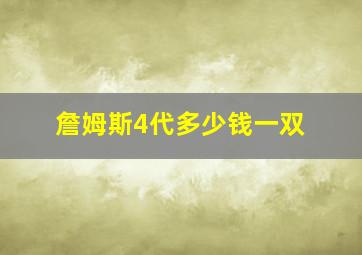 詹姆斯4代多少钱一双